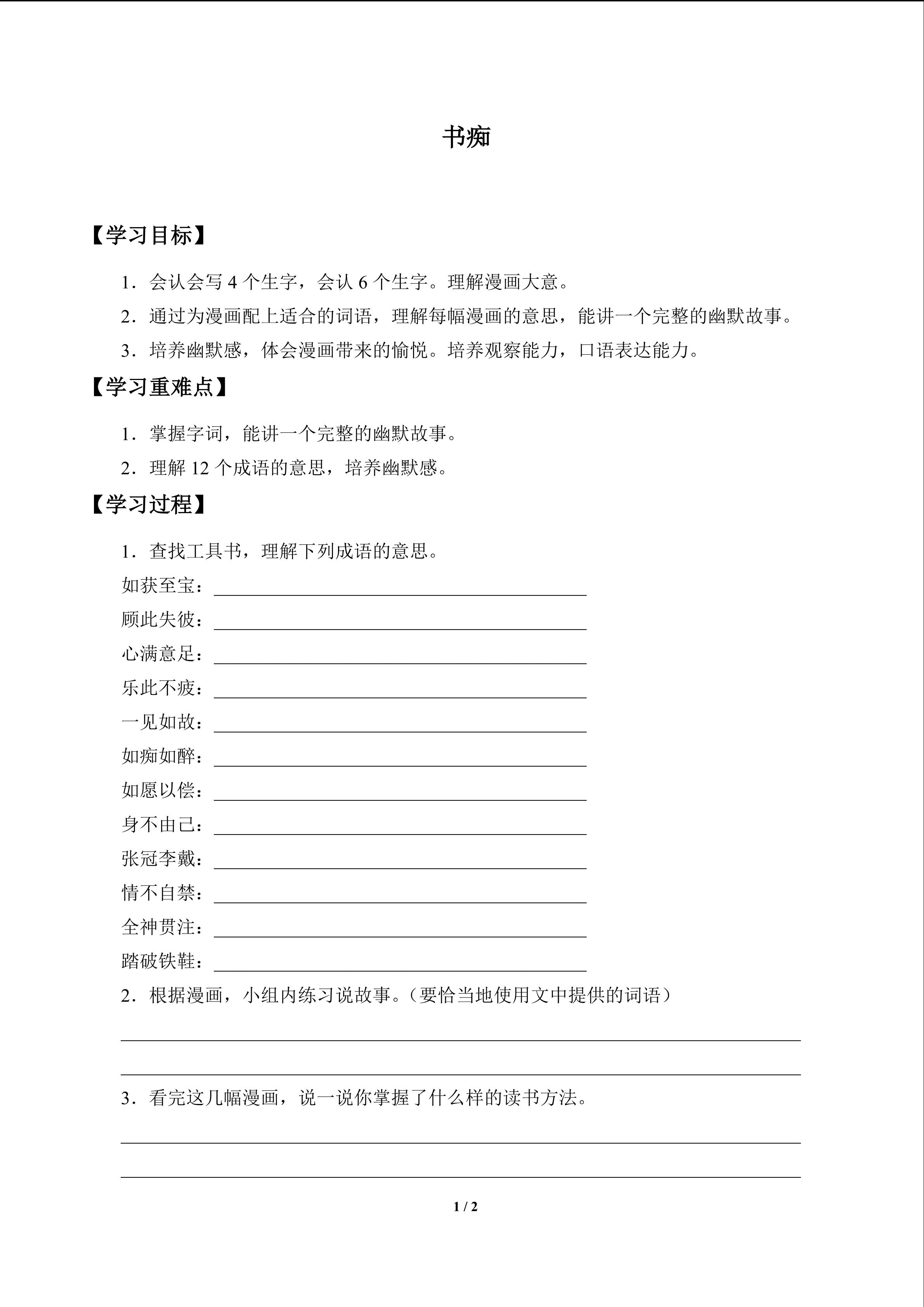 书痴

【学习目标】

1．会认会写4个生字，会认6个生字。理解漫画大意。

2．通过为漫画配上适合的词语，理解每幅漫画的意思，能讲一个完整的幽默故事。

3．培养幽默感，体会漫画带来的愉悦。培养观察能力，口语表达能力。

【学习重难点】

1．掌握字词，能讲一个完整的幽默故事。

2．理解12个成语的意思，培养幽默感。

【学习过程】

1．查找工具书，理解下列成语的意思。

如获至宝：____

顾此失彼：____

心满意足：____

乐此不疲：____

一见如故：____

如痴如醉：____

如愿以偿：____

身不由己：____

张冠李戴：____

情不自禁：____

全神贯注：____

踏破铁鞋：____

2．根据漫画，小组内练习说故事。（要恰当地使用文中提供的词语）

____

____

3．看完这几幅漫画，说一说你掌握了什么样的读书方法。

____

____

1 / 2